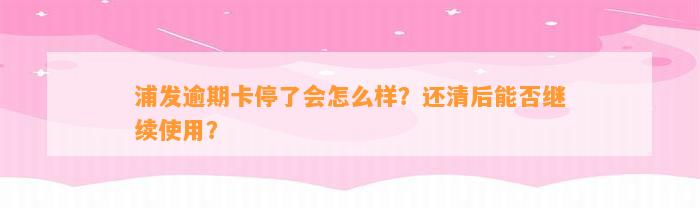 浦发逾期卡停了会怎么样？还清后能否继续使用？